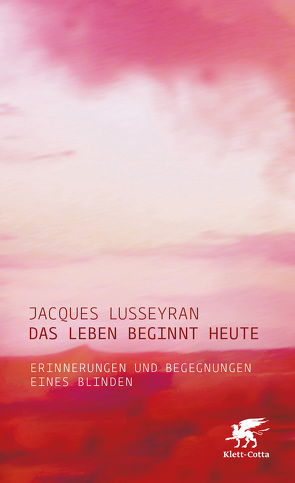 JACQUES LUSSEYRAN
DAS LEBEN BEGINNT HEUTE

ERINNERUNGEN UND BEGEGNUNGEN EINES BLINDEN

Klett-Cotta